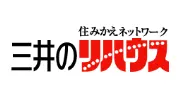 住みかえネットワーク
三井のリハウス